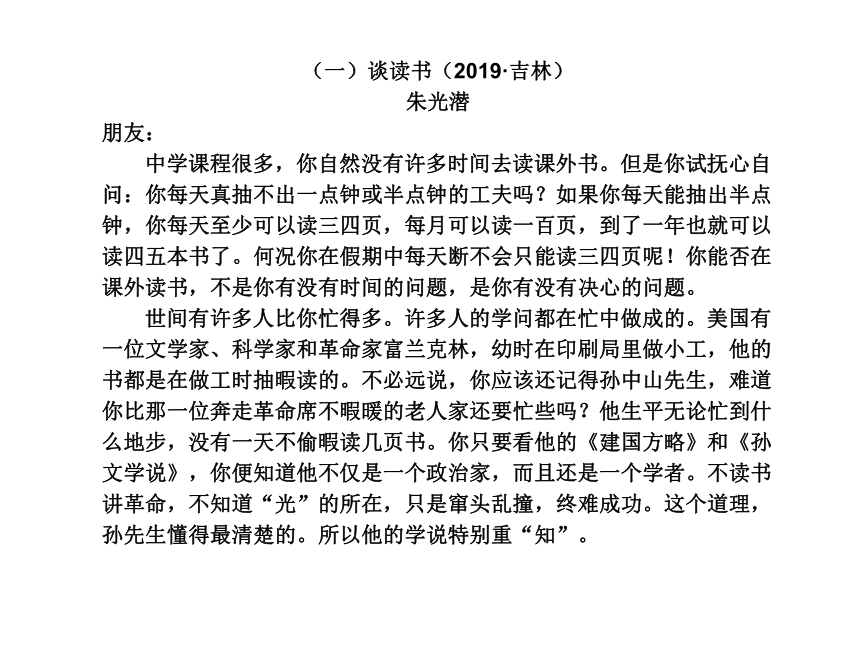 （一）谈读书（2019·吉林）
朱光潜

朋友：

中学课程很多，你自然没有许多时间去读课外书。但是你试抚心自问：你每天真抽不出一点钟或半点钟的工夫吗？如果你每天能抽出半点钟，你每天至少可以读三四页，每月可以读一百页，到了一年也就可以读四五本书了。何况你在假期中每天断不会只能读三四页呢！你能否在课外读书，不是你有没有时间的问题，是你有没有决心的问题。

世间有许多人比你忙得多。许多人的学问都在忙中做成的。美国有一位文学家、科学家和革命家富兰克林，幼时在印刷局里做小工，他的书都是在做工时抽暇读的。不必远说，你应该还记得孙中山先生，难道你比那一位奔走革命席不暇暖的老人家还要忙些吗？他生平无论忙到什么地步，没有一天不偷暇读几页书。你只要看他的《建国方略》和《孙文学说》，你便知道他不仅是一个政治家，而且还是一个学者。不读书讲革命，不知道“光”的所在，只是窜头乱撞，终难成功。这个道理，孙先生懂得最清楚的。所以他的学说特别重“知”。